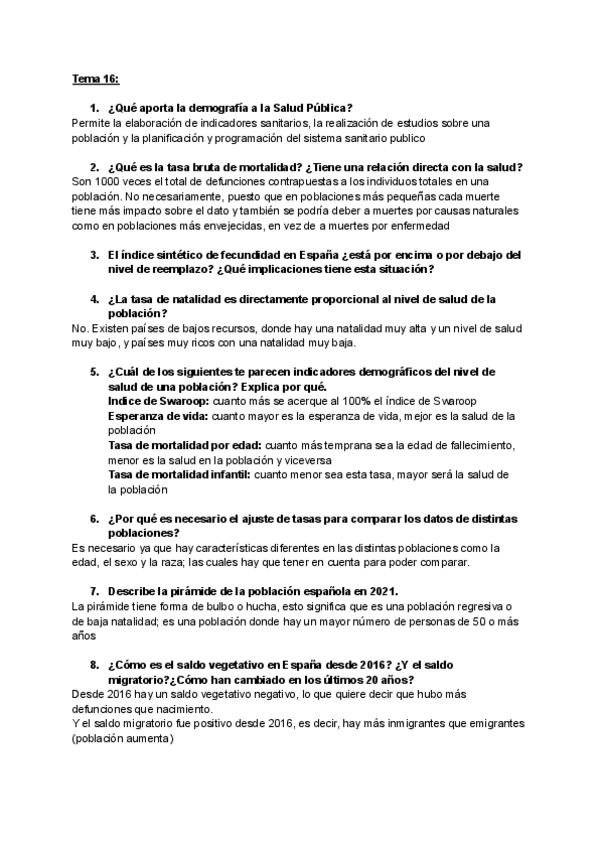 Tema 16:

1. ¿Qué aporta la demografía a la Salud Pública?
Permite la elaboración de indicadores sanitarios, la realización de estudios sobre una población y la planificación y programación del sistema sanitario publico

2. ¿Qué es la tasa bruta de mortalidad? ¿Tiene una relación directa con la salud?
Son 1000 veces el total de defunciones contrapuestas a los individuos totales en una población. No necesariamente, puesto que en poblaciones más pequeñas cada muerte tiene más impacto sobre el dato y también se podría deber a muertes por causas naturales como en poblaciones más envejecidas, en vez de a muertes por enfermedad

3. El índice sintético de fecundidad en España ¿está por encima o por debajo del nivel de reemplazo? ¿Qué implicaciones tiene esta situación?

4. ¿La tasa de natalidad es directamente proporcional al nivel de salud de la población?
No. Existen países de bajos recursos, donde hay una natalidad muy alta y un nivel de salud muy bajo, y países muy ricos con una natalidad muy baja.

5. ¿Cuál de los siguientes te parecen indicadores demográficos del nivel de salud de una población? Explica por qué.
Indice de Swaroop: cuanto más se acerque al 100% el índice de Swaroop
Esperanza de vida: cuanto mayor es la esperanza de vida, mejor es la salud de la población
Tasa de mortalidad por edad: cuanto más temprana sea la edad de fallecimiento, menor es la salud en la población y viceversa
Tasa de mortalidad infantil: cuanto menor sea esta tasa, mayor será la salud de la población

6. ¿Por qué es necesario el ajuste de tasas para comparar los datos de distintas poblaciones?
Es necesario ya que hay características diferentes en las distintas poblaciones como la edad, el sexo y la raza; las cuales hay que tener en cuenta para poder comparar.

7. Describe la pirámide de la población española en 2021.
La pirámide tiene forma de bulbo o hucha, esto significa que es una población regresiva o de baja natalidad; es una población donde hay un mayor número de personas de 50 o más años

8. ¿Cómo es el saldo vegetativo en España desde 2016? ¿Y el saldo migratorio?¿Cómo han cambiado en los últimos 20 años?
Desde 2016 hay un saldo vegetativo negativo, lo que quiere decir que hubo más defunciones que nacimiento.
Y el saldo migratorio fue positivo desde 2016, es decir, hay más inmigrantes que emigrantes (población aumenta)